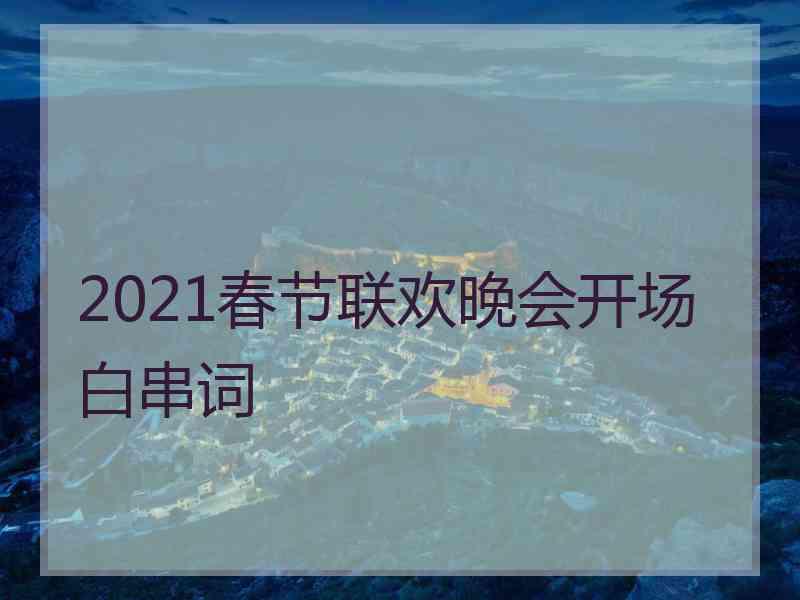 2021春节联欢晚会开场白串词